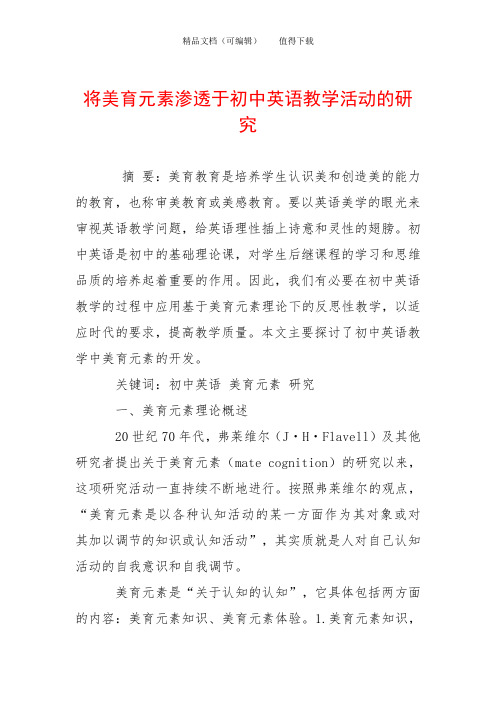 精品文档（可编辑）　　值得下载

将美育元素渗透于初中英语教学活动的研究

摘 要：美育教育是培养学生认识美和创造美的能力的教育，也称审美教育或美感教育。要以英语美学的眼光来审视英语教学问题，给英语理性插上诗意和灵性的翅膀。初中英语是初中的基础理论课，对学生后继课程的学习和思维品质的培养起着重要的作用。因此，我们有必要在初中英语教学的过程中应用基于美育元素理论下的反思性教学，以适应时代的要求，提高教学质量。本文主要探讨了初中英语教学中美育元素的开发。

关键词：初中英语 美育元素 研究

一、美育元素理论概述

20世纪70年代，弗莱维尔（J·H·Flavell）及其他研究者提出关于美育元素（mate cognition）的研究以来，这项研究活动一直持续不断地进行。按照弗莱维尔的观点，“美育元素是以各种认知活动的某一方面作为其对象或对其加以调节的知识或认知活动”，其实质就是人对自己认知活动的自我意识和自我调节。

美育元素是“关于认知的认知”，它具体包括两方面的内容：美育元素知识、美育元素体验。1.美育元素知识，